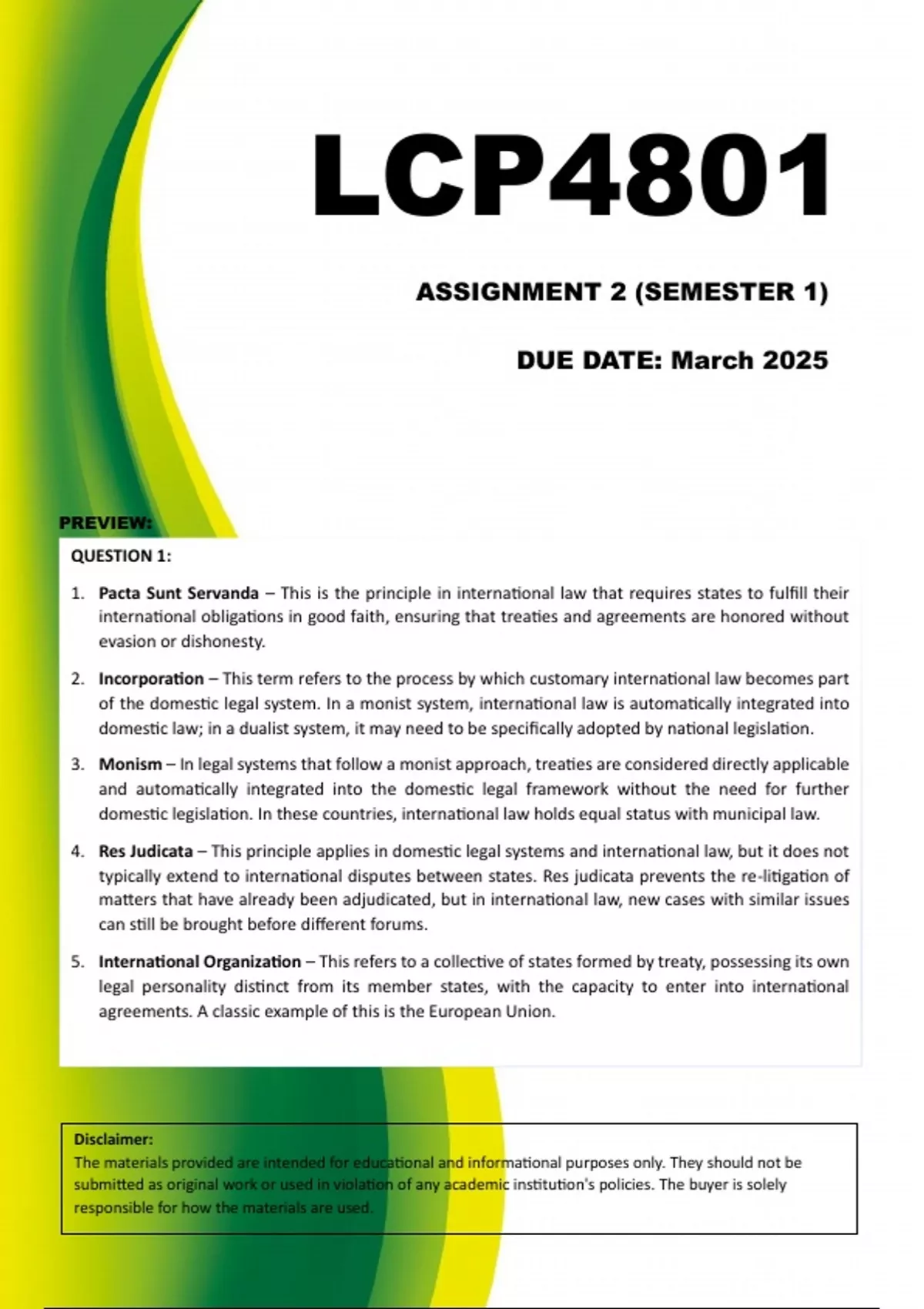 LCP4801

ASSIGNMENT 2 (SEMESTER 1)

DUE DATE: March 2025

PREVIEW:

QUESTION 1:

1. Pacta Sunt Servanda – This is the principle in international law that requires states to fulfill their international obligations in good faith, ensuring that treaties and agreements are honored without evasion or dishonesty.

2. Incorporation – This term refers to the process by which customary international law becomes part of the domestic legal system. In a monist system, international law is automatically integrated into domestic law; in a dualist system, it may need to be specifically adopted by national legislation.

3. Monism – In legal systems that follow a monist approach, treaties are considered directly applicable and automatically integrated into the domestic legal framework without the need for further domestic legislation. In these countries, international law holds equal status with municipal law.

4. Res Judicata – This principle applies in domestic legal systems and international law, but it does not typically extend to international disputes between states. Res judicata prevents the re-litigation of matters that have already been adjudicated, but in international law, new cases with similar issues can still be brought before different forums.

5. International Organization – This refers to a collective of states formed by treaty, possessing its own legal personality distinct from its member states, with the capacity to enter into international agreements. A classic example of this is the European Union.

Disclaimer:
The materials provided are intended for educational and informational purposes only. They should not be submitted as original work or used in violation of any academic institution's policies. The buyer is solely responsible for how the materials are used.